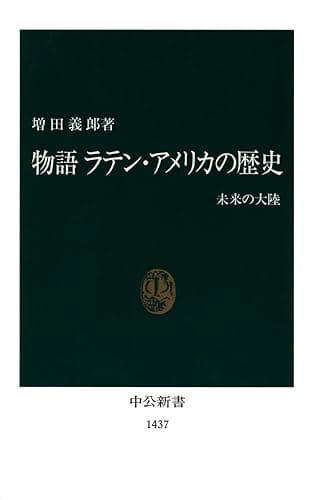 増田義郎著

物語 ラテン・アメリカの歴史

未来の大陸

中公新書

1437